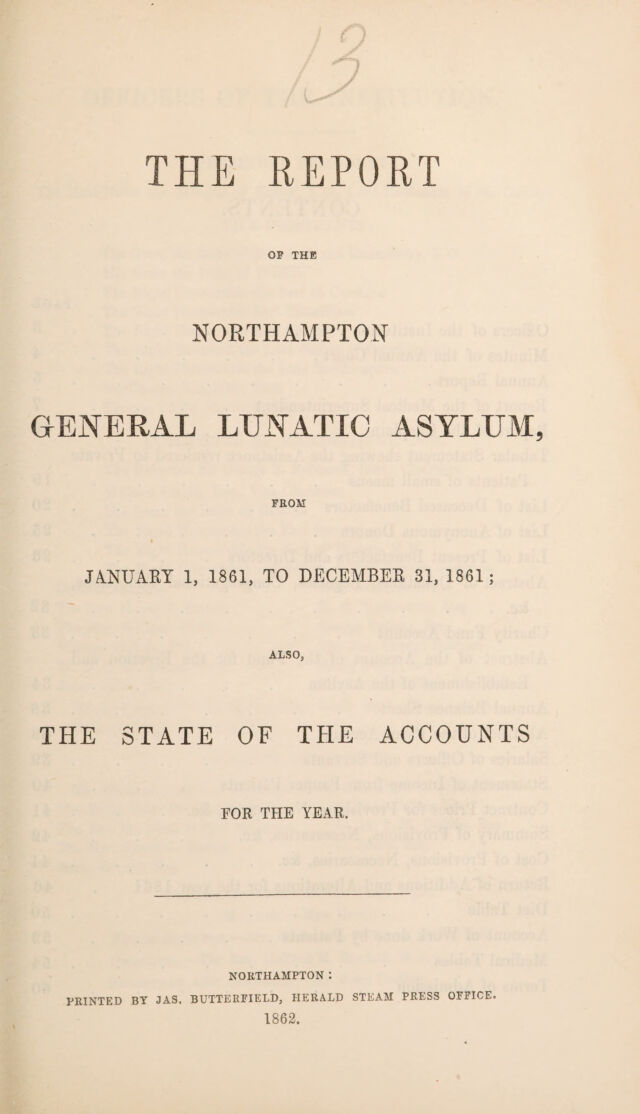 13

THE REPORT

OF THE

NORTHAMPTON

GENERAL LUNATIC ASYLUM,

FROM

JANUARY 1, 1861, TO DECEMBER 31, 1861;

ALSO,

THE STATE OF THE ACCOUNTS

FOR THE YEAR.

NORTHAMPTON:

PRINTED BY JAS. BUTTERFIELD, HERALD STEAM PRESS OFFICE.

1862.